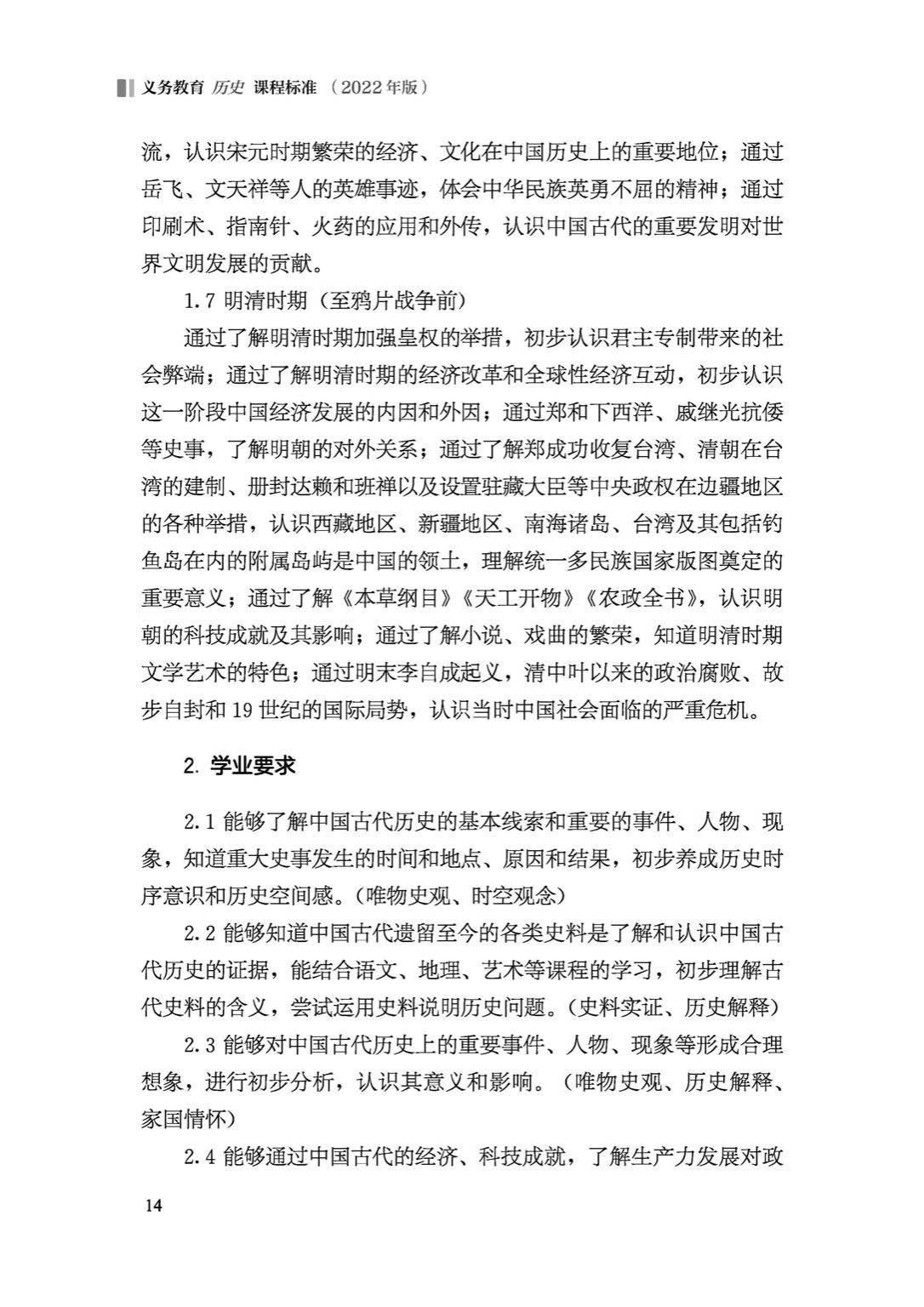 义务教育 历史 课程标准 （2022年版）

流，认识宋元时期繁荣的经济、文化在中国历史上的重要地位；通过岳飞、文天祥等人的英雄事迹，体会中华民族英勇不屈的精神；通过印刷术、指南针、火药的应用和外传，认识中国古代的重要发明对世界文明发展的贡献。

1.7 明清时期（至鸦片战争前）

通过了解明清时期加强皇权的举措，初步认识君主专制带来的社会弊端；通过了解明清时期的经济改革和全球性经济互动，初步认识这一阶段中国经济发展的内因和外因；通过郑和下西洋、戚继光抗倭等史事，了解明朝的对外关系；通过了解郑成功收复台湾、清朝在台湾的建制、册封达赖和班禅以及设置驻藏大臣等中央政权在边疆地区的各种举措，认识西藏地区、新疆地区、南海诸岛、台湾及其包括钓鱼岛在内的附属岛屿是中国的领土，理解统一多民族国家版图奠定的重要意义；通过了解《本草纲目》《天工开物》《农政全书》，认识明朝的科技成就及其影响；通过了解小说、戏曲的繁荣，知道明清时期文学艺术的特色；通过明末李自成起义，清中叶以来的政治腐败、故步自封和19世纪的国际局势，认识当时中国社会面临的严重危机。

2. 学业要求

2.1 能够了解中国古代历史的基本线索和重要的事件、人物、现象，知道重大史事发生的时间和地点、原因和结果，初步养成历史时序意识和历史空间感。（唯物史观、时空观念）

2.2 能够知道中国古代遗留至今的各类史料是了解和认识中国古代历史的证据，能结合语文、地理、艺术等课程的学习，初步理解古代史料的含义，尝试运用史料说明历史问题。（史料实证、历史解释）

2.3 能够对中国古代历史上的重要事件、人物、现象等形成合理想象，进行初步分析，认识其意义和影响。（唯物史观、历史解释、家国情怀）

2.4 能够通过中国古代的经济、科技成就，了解生产力发展对政

14